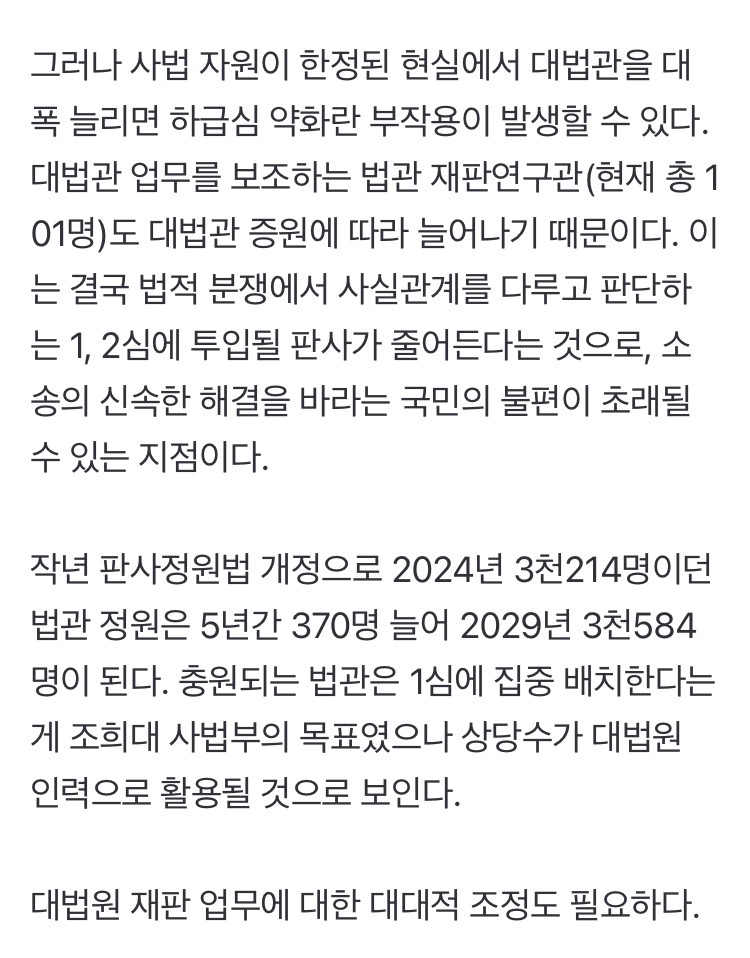 그러나 사법 자원이 한정된 현실에서 대법관을 대폭 늘리면 하급심 약화란 부작용이 발생할 수 있다. 대법관 업무를 보조하는 법관 재판연구관(현재 총 101명)도 대법관 증원에 따라 늘어나기 때문이다. 이는 결국 법적 분쟁에서 사실관계를 다루고 판단하는 1, 2심에 투입될 판사가 줄어든다는 것으로, 소송의 신속한 해결을 바라는 국민의 불편이 초래될 수 있는 지점이다.

작년 판사정원법 개정으로 2024년 3천214명이던 법관 정원은 5년간 370명 늘어 2029년 3천584명이 된다. 충원되는 법관은 1심에 집중 배치한다는 게 조희대 사법부의 목표였으나 상당수가 대법원 인력으로 활용될 것으로 보인다.

대법원 재판 업무에 대한 대대적 조정도 필요하다.